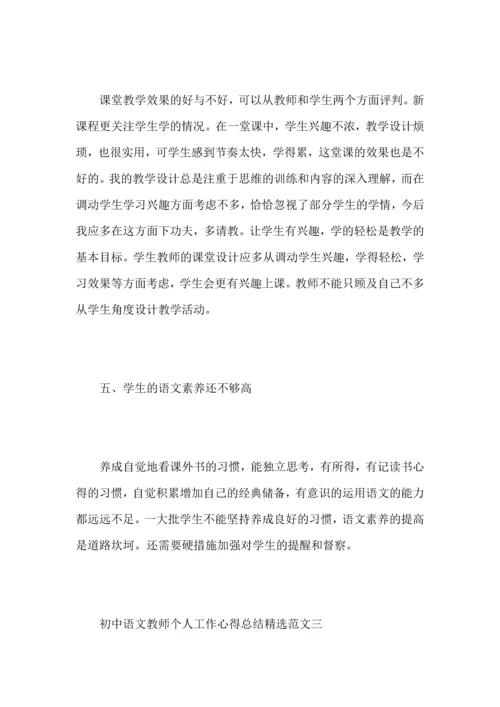 课堂教学效果的好与不好，可以从教师和学生两个方面评判。新课程更关注学生学的情况。在一堂课中，学生兴趣不浓，教学设计烦琐，也很实用，可学生感到节奏太快，学得累，这堂课的效果也是不好的。我的教学设计总是注重于思维的训练和内容的深入理解，而在调动学生学习兴趣方面考虑不多，恰恰忽视了部分学生的学情，今后我应多在这方面下功夫，多请教。让学生有兴趣，学的轻松是教学的基本目标。学生教师的课堂设计应多从调动学生兴趣，学得轻松，学习效果等方面考虑，学生会更有兴趣上课。教师不能只顾及自己不多从学生角度设计教学活动。

五、学生的语文素养还不够高

养成自觉地看课外书的习惯，能独立思考，有所得，有记读书心得的习惯，自觉积累增加自己的经典储备，有意识的运用语文的能力都远远不足。一大批学生不能坚持养成良好的习惯，语文素养的提高是道路坎坷。还需要硬措施加强对学生的提醒和督察。

初中语文教师个人工作心得总结精选范文三